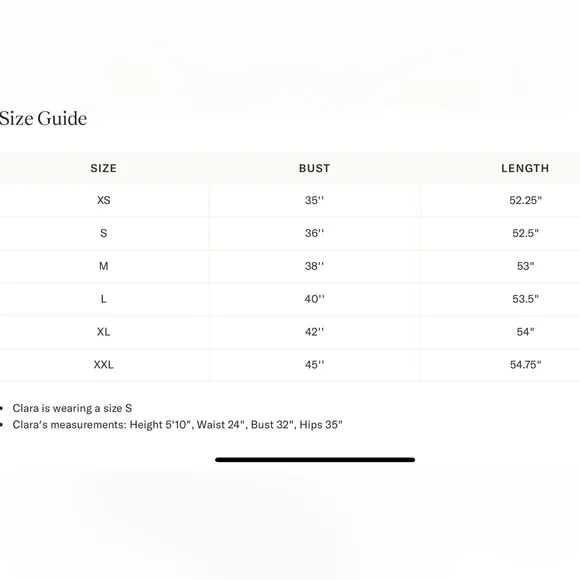 Size Guide

| SIZE | BUST | LENGTH |
|---|---|---|
| XS | 35'' | 52.25" |
| S | 36'' | 52.5" |
| M | 38'' | 53" |
| L | 40'' | 53.5" |
| XL | 42'' | 54" |
| XXL | 45'' | 54.75" |

• Clara is wearing a size S
• Clara's measurements: Height 5'10", Waist 24", Bust 32", Hips 35"